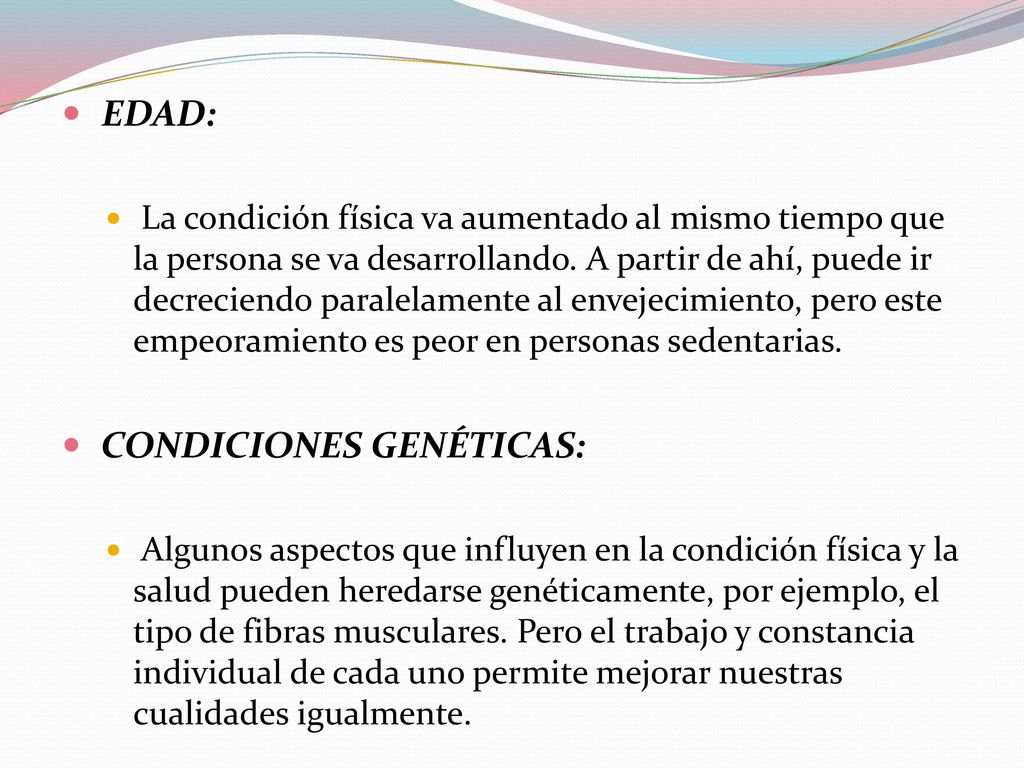 EDAD:

La condición física va aumentado al mismo tiempo que la persona se va desarrollando. A partir de ahí, puede ir decreciendo paralelamente al envejecimiento, pero este empeoramiento es peor en personas sedentarias.

CONDICIONES GENÉTICAS:

Algunos aspectos que influyen en la condición física y la salud pueden heredarse genéticamente, por ejemplo, el tipo de fibras musculares. Pero el trabajo y constancia individual de cada uno permite mejorar nuestras cualidades igualmente.